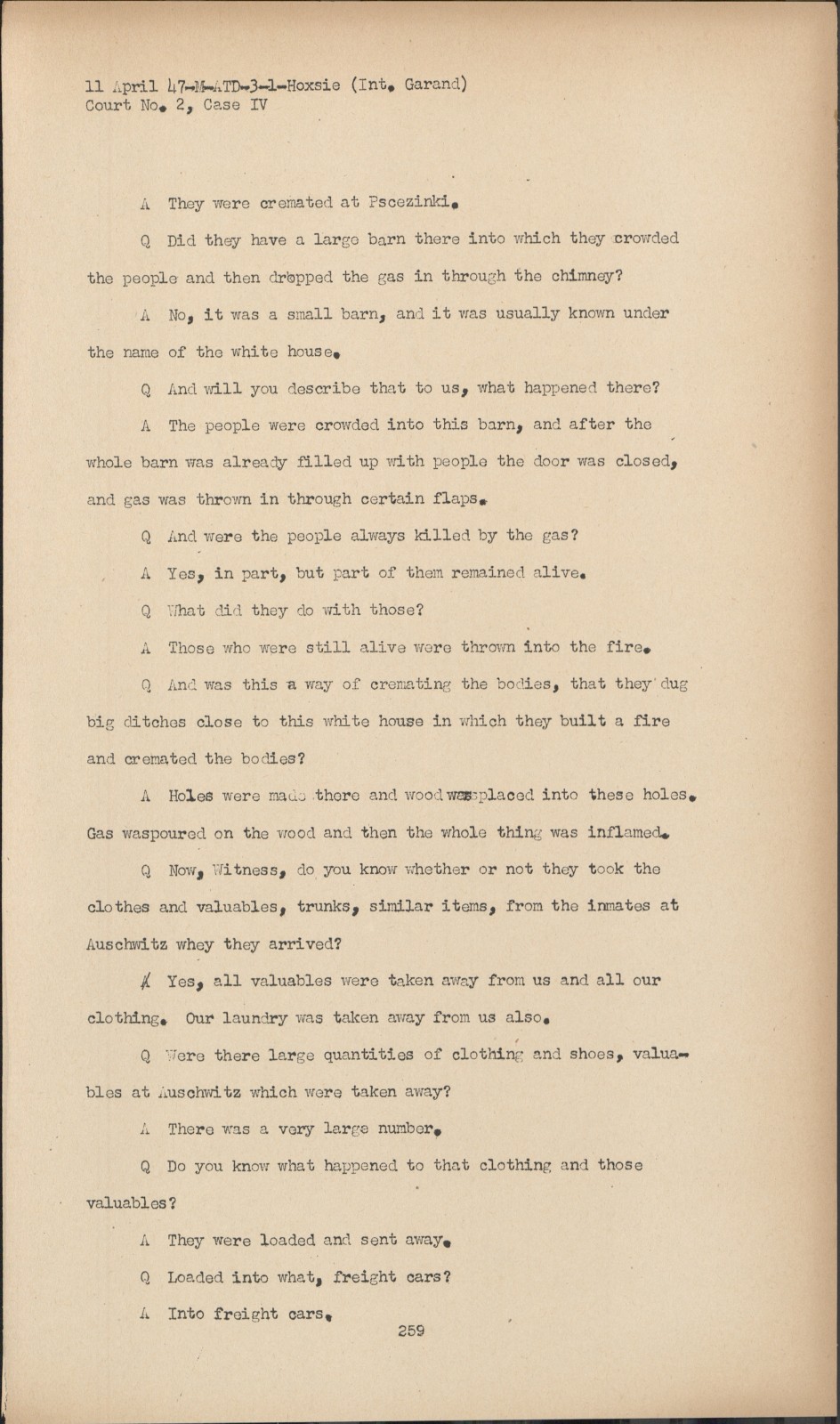 11 April 47-M-ATD-3-1-Hoxsie (Int. Garand)
Court No. 2, Case IV

A They were cremated at Pscezinki.

Q Did they have a large barn there into which they crowded the people and then dropped the gas in through the chimney?

A No, it was a small barn, and it was usually known under the name of the white house.

Q And will you describe that to us, what happened there?

A The people were crowded into this barn, and after the whole barn was already filled up with people the door was closed, and gas was thrown in through certain flaps.

Q And were the people always killed by the gas?

A Yes, in part, but part of them remained alive.

Q What did they do with those?

A Those who were still alive were thrown into the fire.

Q And was this a way of cremating the bodies, that they dug big ditches close to this white house in which they built a fire and cremated the bodies?

A Holes were made there and wood was placed into these holes. Gas waspoured on the wood and then the whole thing was inflamed.

Q Now, Witness, do you know whether or not they took the clothes and valuables, trunks, similar items, from the inmates at Auschwitz whey they arrived?

A Yes, all valuables were taken away from us and all our clothing. Our laundry was taken away from us also.

Q Were there large quantities of clothing and shoes, valuables at Auschwitz which were taken away?

A There was a very large number.

Q Do you know what happened to that clothing and those valuables?

A They were loaded and sent away.

Q Loaded into what, freight cars?

A Into freight cars.

259